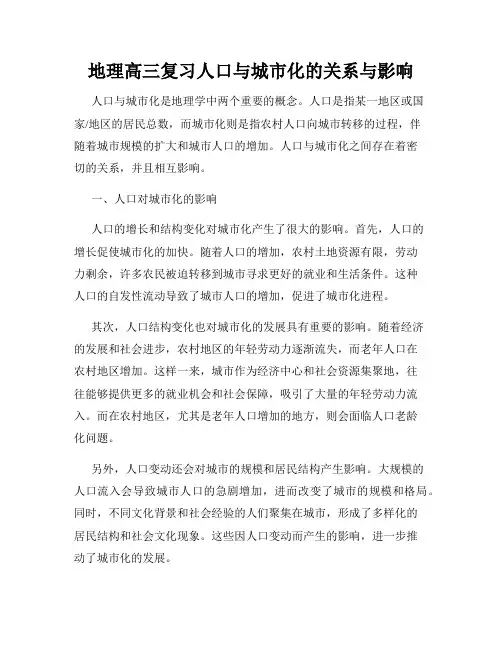 地理高三复习人口与城市化的关系与影响

人口与城市化是地理学中两个重要的概念。人口是指某一地区或国家/地区的居民总数，而城市化则是指农村人口向城市转移的过程，伴随着城市规模的扩大和城市人口的增加。人口与城市化之间存在着密切的关系，并且相互影响。

一、人口对城市化的影响

人口的增长和结构变化对城市化产生了很大的影响。首先，人口的增长促使城市化的加快。随着人口的增加，农村土地资源有限，劳动力剩余，许多农民被迫转移到城市寻求更好的就业和生活条件。这种人口的自发性流动导致了城市人口的增加，促进了城市化进程。

其次，人口结构变化也对城市化的发展具有重要的影响。随着经济的发展和社会进步，农村地区的年轻劳动力逐渐流失，而老年人口在农村地区增加。这样一来，城市作为经济中心和社会资源集聚地，往往能够提供更多的就业机会和社会保障，吸引了大量的年轻劳动力流入。而在农村地区，尤其是老年人口增加的地方，则会面临人口老龄化问题。

另外，人口变动还会对城市的规模和居民结构产生影响。大规模的人口流入会导致城市人口的急剧增加，进而改变了城市的规模和格局。同时，不同文化背景和社会经验的人们聚集在城市，形成了多样化的居民结构和社会文化现象。这些因人口变动而产生的影响，进一步推动了城市化的发展。